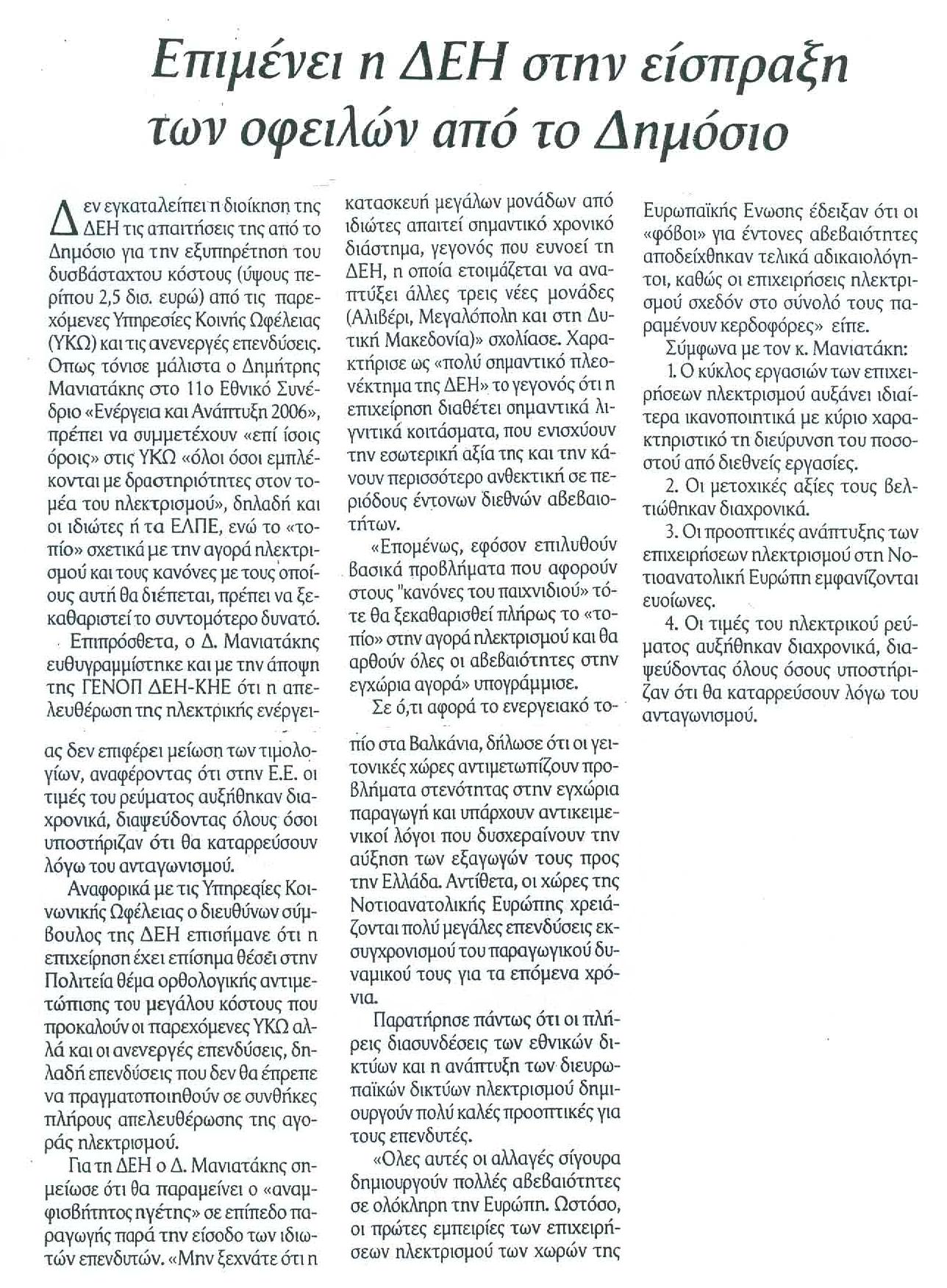 Επιμένει η ΔΕΗ στην είσπραξη των οφειλών από το Δημόσιο

Δεν εγκαταλείπει η διοίκηση της ΔΕΗ τις απαιτήσεις της από το Δημόσιο για την εξυπηρέτηση του δυσβάσταχτου κόστους (ύψους περίπου 2,5 δισ. ευρώ) από τις παρεχόμενες Υπηρεσίες Κοινής Ωφέλειας (ΥΚΩ) και τις ανενεργές επενδύσεις. Οπως τόνισε μάλιστα ο Δημήτρης Μανιατάκης στο 11ο Εθνικό Συνέδριο «Ενέργεια και Ανάπτυξη 2006», πρέπει να συμμετέχουν «επί ίσοις όροις» στις ΥΚΩ «όλοι όσοι εμπλέκονται με δραστηριότητες στον τομέα του ηλεκτρισμού», δηλαδή και οι ιδιώτες ή τα ΕΛΠΕ, ενώ το «τοπίο» σχετικά με την αγορά ηλεκτρισμού και τους κανόνες με τους οποίους αυτή θα διέπεται, πρέπει να ξεκαθαριστεί το συντομότερο δυνατό.

Επιπρόσθετα, ο Δ. Μανιατάκης ευθυγραμμίστηκε και με την άποψη της ΓΕΝΟΠ ΔΕΗ-ΚΗΕ ότι η απελευθέρωση της ηλεκτρικής ενέργειας δεν επιφέρει μείωση των τιμολογίων, αναφέροντας ότι στην Ε.Ε. οι τιμές του ρεύματος αυξήθηκαν διαχρονικά, διαψεύδοντας όλους όσοι υποστήριζαν ότι θα καταρρεύσουν λόγω του ανταγωνισμού.

Αναφορικά με τις Υπηρεσίες Κοινωνικής Ωφέλειας ο διευθύνων σύμβουλος της ΔΕΗ επισήμανε ότι η επιχείρηση έχει επίσημα θέσει στην Πολιτεία θέμα ορθολογικής αντιμετώπισης του μεγάλου κόστους που προκαλούν οι παρεχόμενες ΥΚΩ αλλά και οι ανενεργές επενδύσεις, δηλαδή επενδύσεις που δεν θα έπρεπε να πραγματοποιηθούν σε συνθήκες πλήρους απελευθέρωσης της αγοράς ηλεκτρισμού.

Για τη ΔΕΗ ο Δ. Μανιατάκης σημείωσε ότι θα παραμείνει ο «αναμφισβήτητος ηγέτης» σε επίπεδο παραγωγής παρά την είσοδο των ιδιωτών επενδυτών. «Μην ξεχνάτε ότι η κατασκευή μεγάλων μονάδων από ιδιώτες απαιτεί σημαντικό χρονικό διάστημα, γεγονός που ευνοεί τη ΔΕΗ, η οποία ετοιμάζεται να αναπτύξει άλλες τρεις νέες μονάδες (Αλιβέρι, Μεγαλόπολη και στη Δυτική Μακεδονία)» σχολίασε. Χαρακτήρισε ως «πολύ σημαντικό πλεονέκτημα της ΔΕΗ» το γεγονός ότι η επιχείρηση διαθέτει σημαντικά λιγνιτικά κοιτάσματα, που ενισχύουν την εσωτερική αξία της και την κάνουν περισσότερο ανθεκτική σε περιόδους έντονων διεθνών αβεβαιοτήτων.

«Επομένως, εφόσον επιλυθούν βασικά προβλήματα που αφορούν στους "κανόνες του παιχνιδιού" τότε θα ξεκαθαρισθεί πλήρως το «τοπίο» στην αγορά ηλεκτρισμού και θα αρθούν όλες οι αβεβαιότητες στην εγχώρια αγορά» υπογράμμισε.

Σε ό,τι αφορά το ενεργειακό τοπίο στα Βαλκάνια, δήλωσε ότι οι γειτονικές χώρες αντιμετωπίζουν προβλήματα στενότητας στην εγχώρια παραγωγή και υπάρχουν αντικειμενικοί λόγοι που δυσχεραίνουν την αύξηση των εξαγωγών τους προς την Ελλάδα. Αντίθετα, οι χώρες της Νοτιοανατολικής Ευρώπης χρειάζονται πολύ μεγάλες επενδύσεις εκσυγχρονισμού του παραγωγικού δυναμικού τους για τα επόμενα χρόνια.

Παρατήρησε πάντως ότι οι πλήρεις διασυνδέσεις των εθνικών δικτύων και η ανάπτυξη των διευρωπαϊκών δικτύων ηλεκτρισμού δημιουργούν πολύ καλές προοπτικές για τους επενδυτές.

«Ολες αυτές οι αλλαγές σίγουρα δημιουργούν πολλές αβεβαιότητες σε ολόκληρη την Ευρώπη. Ωστόσο, οι πρώτες εμπειρίες των επιχειρήσεων ηλεκτρισμού των χωρών της Ευρωπαϊκής Ενωσης έδειξαν ότι οι «φόβοι» για έντονες αβεβαιότητες αποδείχθηκαν τελικά αδικαιολόγητοι, καθώς οι επιχειρήσεις ηλεκτρισμού σχεδόν στο σύνολό τους παραμένουν κερδοφόρες» είπε.

Σύμφωνα με τον κ. Μανιατάκη:

1. Ο κύκλος εργασιών των επιχειρήσεων ηλεκτρισμού αυξάνει ιδιαίτερα ικανοποιητικά με κύριο χαρακτηριστικό τη διεύρυνση του ποσοστού από διεθνείς εργασίες.

2. Οι μετοχικές αξίες τους βελτιώθηκαν διαχρονικά.

3. Οι προοπτικές ανάπτυξης των επιχειρήσεων ηλεκτρισμού στη Νοτιοανατολική Ευρώπη εμφανίζονται ευοίωνες.

4. Οι τιμές του ηλεκτρικού ρεύματος αυξήθηκαν διαχρονικά, διαψεύδοντας όλους όσους υποστήριζαν ότι θα καταρρεύσουν λόγω του ανταγωνισμού.